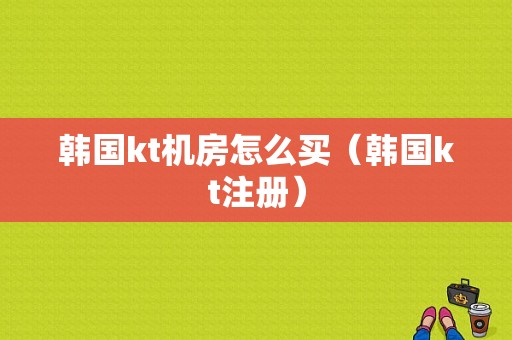 韩国kt机房怎么买（韩国kt注册）